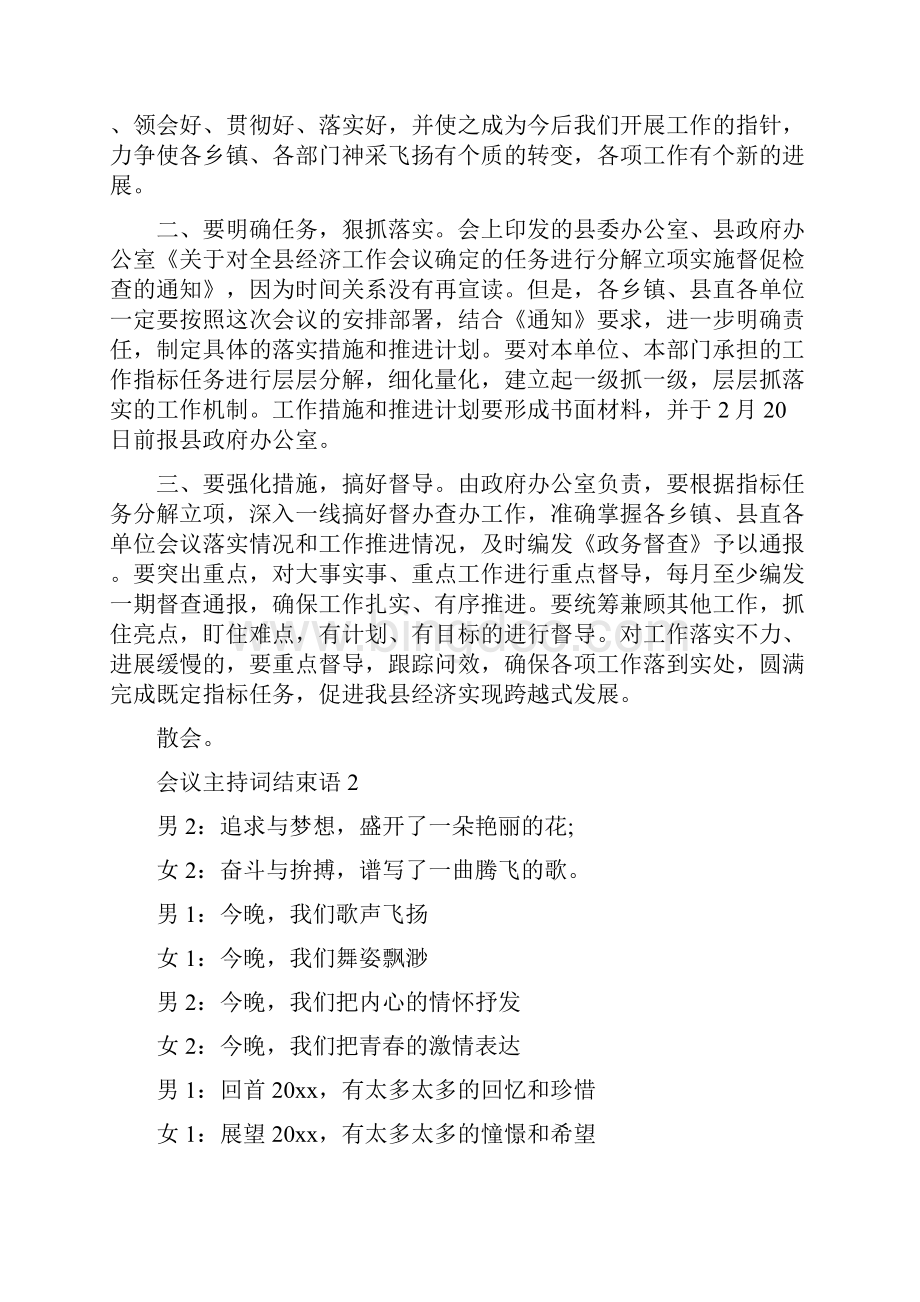 、领会好、贯彻好、落实好，并使之成为今后我们开展工作的指针，力争使各乡镇、各部门神采飞扬有个质的转变，各项工作有个新的进展。

二、要明确任务，狠抓落实。会上印发的县委办公室、县政府办公室《关于对全县经济工作会议确定的任务进行分解立项实施督促检查的通知》，因为时间关系没有再宣读。但是，各乡镇、县直各单位一定要按照这次会议的安排部署，结合《通知》要求，进一步明确责任，制定具体的落实措施和推进计划。要对本单位、本部门承担的工作指标任务进行层层分解，细化量化，建立起一级抓一级，层层抓落实的工作机制。工作措施和推进计划要形成书面材料，并于2月20日前报县政府办公室。

三、要强化措施，搞好督导。由政府办公室负责，要根据指标任务分解立项，深入一线搞好督办查办工作，准确掌握各乡镇、县直各单位会议落实情况和工作推进情况，及时编发《政务督查》予以通报。要突出重点，对大事实事、重点工作进行重点督导，每月至少编发一期督查通报，确保工作扎实、有序推进。要统筹兼顾其他工作，抓住亮点，盯住难点，有计划、有目标的进行督导。对工作落实不力、进展缓慢的，要重点督导，跟踪问效，确保各项工作落到实处，圆满完成既定指标任务，促进我县经济实现跨越式发展。

散会。

会议主持词结束语2

男2：追求与梦想，盛开了一朵艳丽的花;

女2：奋斗与拚搏，谱写了一曲腾飞的歌。

男1：今晚，我们歌声飞扬

女1：今晚，我们舞姿飘渺

男2：今晚，我们把内心的情怀抒发

女2：今晚，我们把青春的激情表达

男1：回首20xx，有太多太多的回忆和珍惜

女1：展望20xx，有太多太多的憧憬和希望